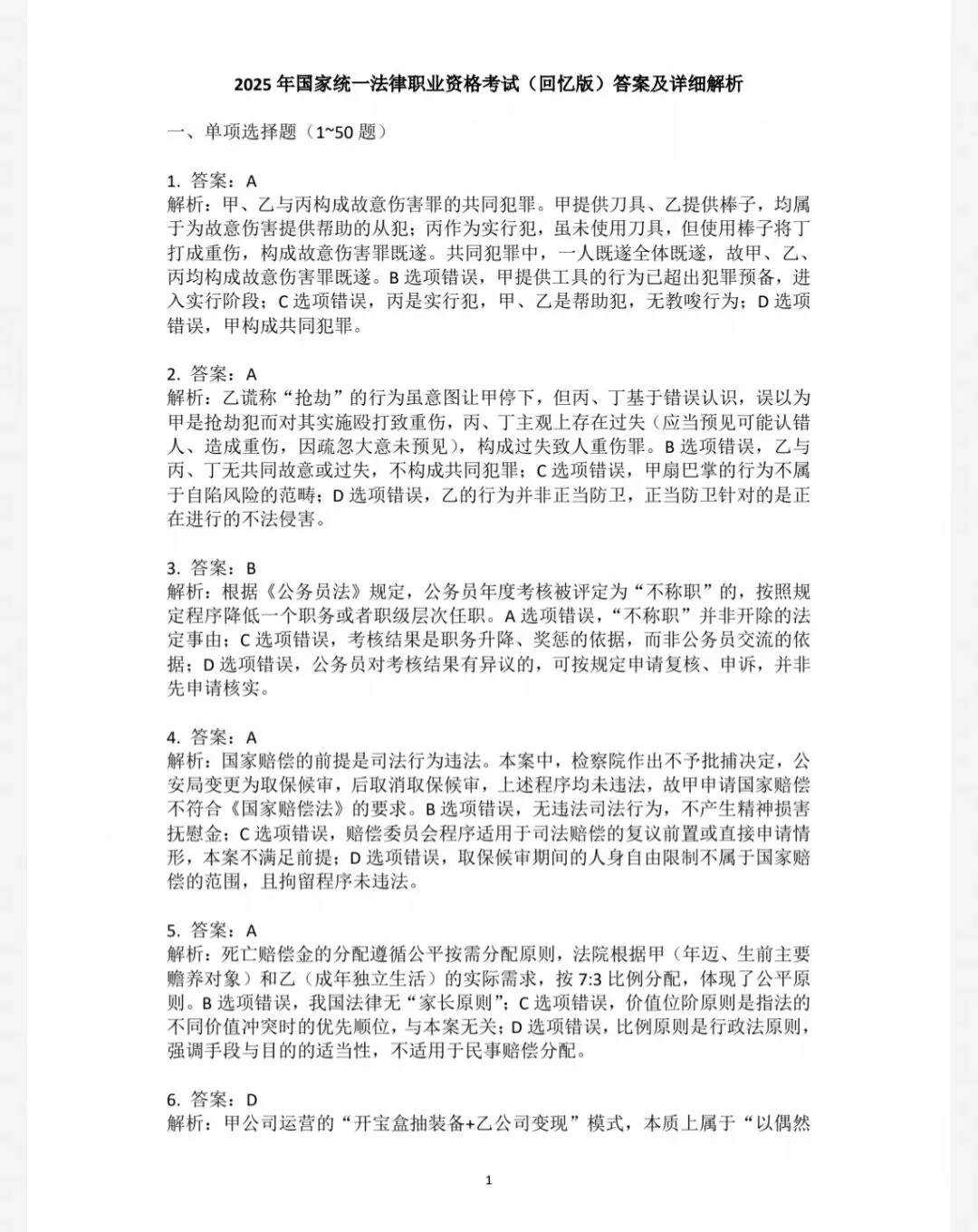 2025 年国家统一法律职业资格考试（回忆版）答案及详细解析

一、单项选择题（1~50 题）

1. 答案：A
解析：甲、乙与丙构成故意伤害罪的共同犯罪。甲提供刀具、乙提供棒子，均属于为故意伤害提供帮助的从犯；丙作为实行犯，虽未使用刀具，但使用棒子将丁打成重伤，构成故意伤害罪既遂。共同犯罪中，一人既遂全体既遂，故甲、乙、丙均构成故意伤害罪既遂。B 选项错误，甲提供工具的行为已超出犯罪预备，进入实行阶段；C 选项错误，丙是实行犯，甲、乙是帮助犯，无教唆行为；D 选项错误，甲构成共同犯罪。

2. 答案：A
解析：乙谎称“抢劫”的行为虽意图让甲停下，但丙、丁基于错误认识，误以为甲是抢劫犯而对其实施殴打致重伤，丙、丁主观上存在过失（应当预见可能认错人、造成重伤，因疏忽大意未预见），构成过失致人重伤罪。B 选项错误，乙与丙、丁无共同故意或过失，不构成共同犯罪；C 选项错误，甲扇巴掌的行为不属于自陷风险的范畴；D 选项错误，乙的行为并非正当防卫，正当防卫针对的是正在进行的不法侵害。

3. 答案：B
解析：根据《公务员法》规定，公务员年度考核被评定为“不称职”的，按照规定程序降低一个职务或者职级层次任职。A 选项错误，“不称职”并非开除的法定事由；C 选项错误，考核结果是职务升降、奖惩的依据，而非公务员交流的依据；D 选项错误，公务员对考核结果有异议的，可按规定申请复核、申诉，并非先申请核实。

4. 答案：A
解析：国家赔偿的前提是司法行为违法。本案中，检察院作出不予批捕决定，公安局变更为取保候审，后取消取保候审，上述程序均未违法，故甲申请国家赔偿不符合《国家赔偿法》的要求。B 选项错误，无违法司法行为，不产生精神损害抚慰金；C 选项错误，赔偿委员会程序适用于司法赔偿的复议前置或直接申请情形，本案不满足前提；D 选项错误，取保候审期间的人身自由限制不属于国家赔偿的范围，且拘留程序未违法。

5. 答案：A
解析：死亡赔偿金的分配遵循公平按需分配原则，法院根据甲（年迈、生前主要赡养对象）和乙（成年独立生活）的实际需求，按 7:3 比例分配，体现了公平原则。B 选项错误，我国法律无“家长原则”；C 选项错误，价值位阶原则是指法的不同价值冲突时的优先顺位，与本案无关；D 选项错误，比例原则是行政法原则，强调手段与目的的适当性，不适用于民事赔偿分配。

6. 答案：D
解析：甲公司运营的“开宝盒抽装备+乙公司变现”模式，本质上属于“以偶然

1